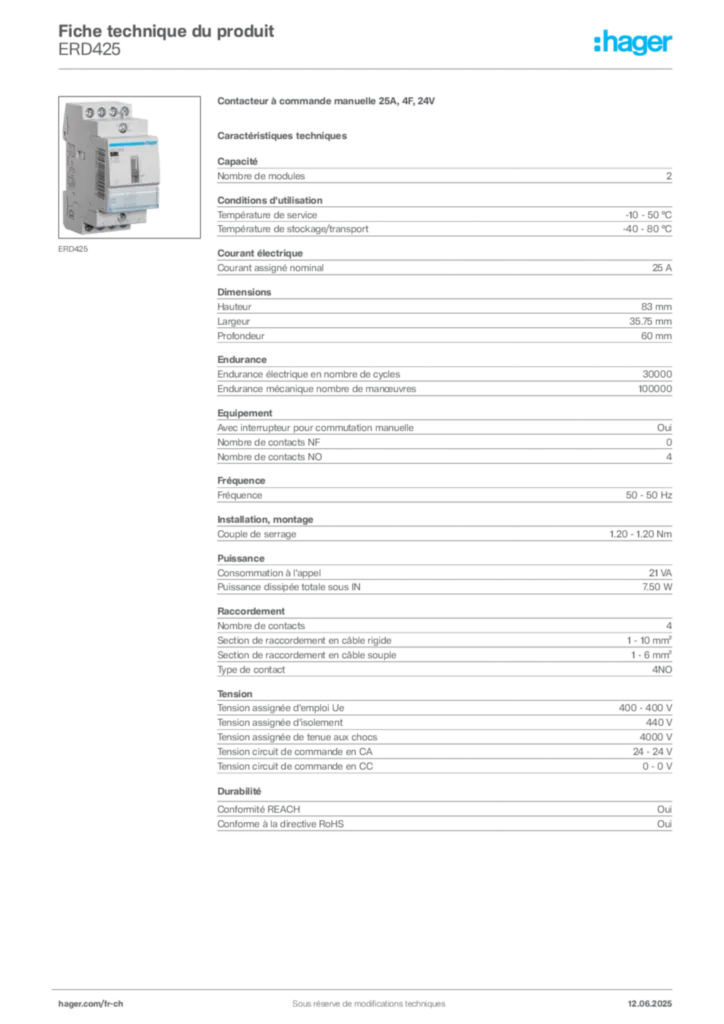 Fiche technique du produit
ERD425

:hager

ERD425

Contacteur à commande manuelle 25A, 4F, 24V

Caractéristiques techniques

Capacité

| Nombre de modules | 2 |
|---|---|

Conditions d'utilisation

| Température de service | -10 - 50 °C |
|---|---|
| Température de stockage/transport | -40 - 80 °C |

Courant électrique

| Courant assigné nominal | 25 A |
|---|---|

Dimensions

| Hauteur | 83 mm |
|---|---|
| Largeur | 35.75 mm |
| Profondeur | 60 mm |

Endurance

| Endurance électrique en nombre de cycles | 30000 |
|---|---|
| Endurance mécanique nombre de manœuvres | 100000 |

Equipement

| Avec interrupteur pour commutation manuelle | Oui |
|---|---|
| Nombre de contacts NF | 0 |
| Nombre de contacts NO | 4 |

Fréquence

| Fréquence | 50 - 50 Hz |
|---|---|

Installation, montage

| Couple de serrage | 1.20 - 1.20 Nm |
|---|---|

Puissance

| Consommation à l'appel | 21 VA |
|---|---|
| Puissance dissipée totale sous IN | 7.50 W |

Raccordement

| Nombre de contacts | 4 |
|---|---|
| Section de raccordement en câble rigide | 1 - 10 mm² |
| Section de raccordement en câble souple | 1 - 6 mm² |
| Type de contact | 4NO |

Tension

| Tension assignée d'emploi Ue | 400 - 400 V |
|---|---|
| Tension assignée d'isolement | 440 V |
| Tension assignée de tenue aux chocs | 4000 V |
| Tension circuit de commande en CA | 24 - 24 V |
| Tension circuit de commande en CC | 0 - 0 V |

Durabilité

| Conformité REACH | Oui |
|---|---|
| Conforme à la directive RoHS | Oui |

hager.com/fr-ch
Sous réserve de modifications techniques
12.06.2025